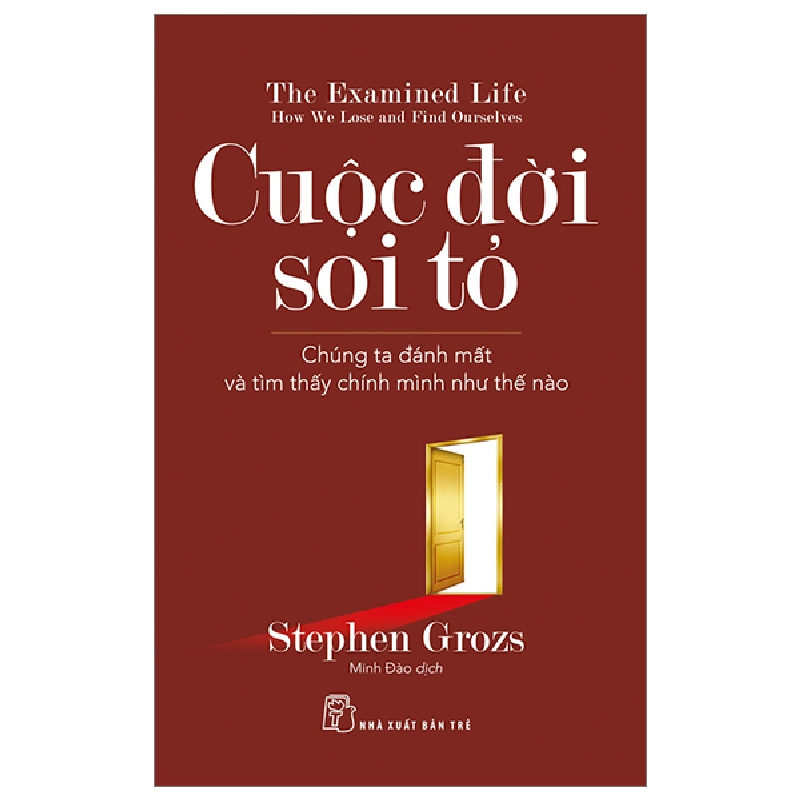 The Examined Life
How We Lose and Find Ourselves

Cuộc đời soi tỏ

Chúng ta đánh mất và tìm thấy chính mình như thế nào

Stephen Grozs

Minh Đào dịch

NHÀ XUẤT BẢN TRẺ